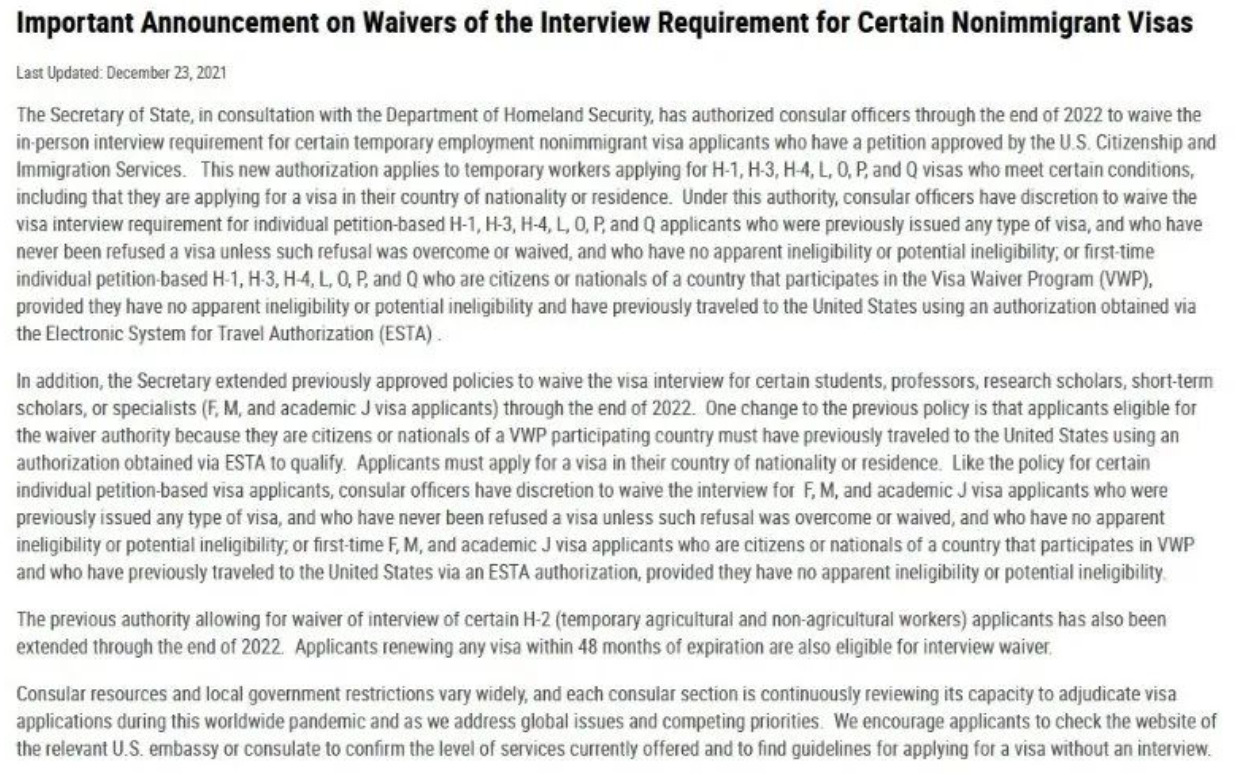 Important Announcement on Waivers of the Interview Requirement for Certain Nonimmigrant Visas

Last Updated: December 23, 2021

The Secretary of State, in consultation with the Department of Homeland Security, has authorized consular officers through the end of 2022 to waive the in-person interview requirement for certain temporary employment nonimmigrant visa applicants who have a petition approved by the U.S. Citizenship and Immigration Services. This new authorization applies to temporary workers applying for H-1, H-3, H-4, L, O, P, and Q visas who meet certain conditions, including that they are applying for a visa in their country of nationality or residence. Under this authority, consular officers have discretion to waive the visa interview requirement for individual petition-based H-1, H-3, H-4, L, O, P, and Q applicants who were previously issued any type of visa, and who have never been refused a visa unless such refusal was overcome or waived, and who have no apparent ineligibility or potential ineligibility; or first-time individual petition-based H-1, H-3, H-4, L, O, P, and Q who are citizens or nationals of a country that participates in the Visa Waiver Program (VWP), provided they have no apparent ineligibility or potential ineligibility and have previously traveled to the United States using an authorization obtained via the Electronic System for Travel Authorization (ESTA) .

In addition, the Secretary extended previously approved policies to waive the visa interview for certain students, professors, research scholars, short-term scholars, or specialists (F, M, and academic J visa applicants) through the end of 2022. One change to the previous policy is that applicants eligible for the waiver authority because they are citizens or nationals of a VWP participating country must have previously traveled to the United States using an authorization obtained via ESTA to qualify. Applicants must apply for a visa in their country of nationality or residence. Like the policy for certain individual petition-based visa applicants, consular officers have discretion to waive the interview for F, M, and academic J visa applicants who were previously issued any type of visa, and who have never been refused a visa unless such refusal was overcome or waived, and who have no apparent ineligibility or potential ineligibility; or first-time F, M, and academic J visa applicants who are citizens or nationals of a country that participates in VWP and who have previously traveled to the United States via an ESTA authorization, provided they have no apparent ineligibility or potential ineligibility.

The previous authority allowing for waiver of interview of certain H-2 (temporary agricultural and non-agricultural workers) applicants has also been extended through the end of 2022. Applicants renewing any visa within 48 months of expiration are also eligible for interview waiver.

Consular resources and local government restrictions vary widely, and each consular section is continuously reviewing its capacity to adjudicate visa applications during this worldwide pandemic and as we address global issues and competing priorities. We encourage applicants to check the website of the relevant U.S. embassy or consulate to confirm the level of services currently offered and to find guidelines for applying for a visa without an interview.